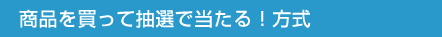 商品を買って抽選で当たる！方式